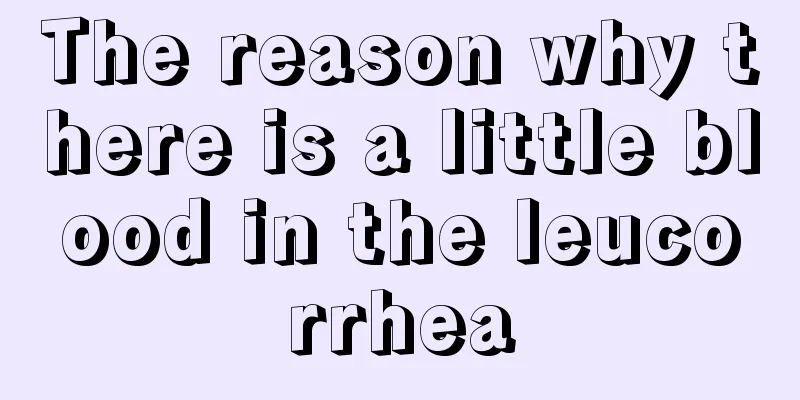 The reason why there is a little blood in the leucorrhea